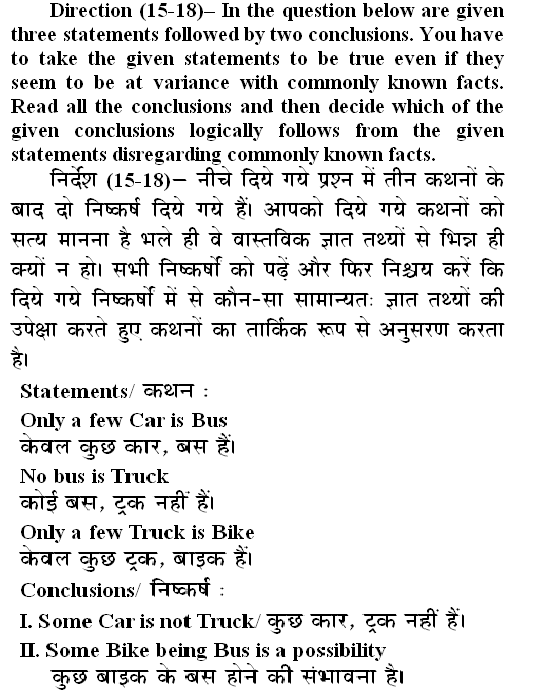 Direction (15-18)– In the question below are given three statements followed by two conclusions. You have to take the given statements to be true even if they seem to be at variance with commonly known facts. Read all the conclusions and then decide which of the given conclusions logically follows from the given statements disregarding commonly known facts.

निर्देश (15-18)– नीचे दिये गये प्रश्न में तीन कथनों के बाद दो निष्कर्ष दिये गये हैं। आपको दिये गये कथनों को सत्य मानना है भले ही वे वास्तविक ज्ञात तथ्यों से भिन्न ही क्यों न हो। सभी निष्कर्षो को पढ़ें और फिर निश्चय करें कि दिये गये निष्कर्षो में से कौन-सा सामान्यतः ज्ञात तथ्यों की उपेक्षा करते हुए कथनों का तार्किक रूप से अनुसरण करता है।

Statements/ कथन :

Only a few Car is Bus
केवल कुछ कार, बस हैं।

No bus is Truck
कोई बस, ट्रक नहीं हैं।

Only a few Truck is Bike
केवल कुछ ट्रक, बाइक हैं।

Conclusions/ निष्कर्ष :

I. Some Car is not Truck/ कुछ कार, ट्रक नहीं हैं।

II. Some Bike being Bus is a possibility
कुछ बाइक के बस होने की संभावना है।